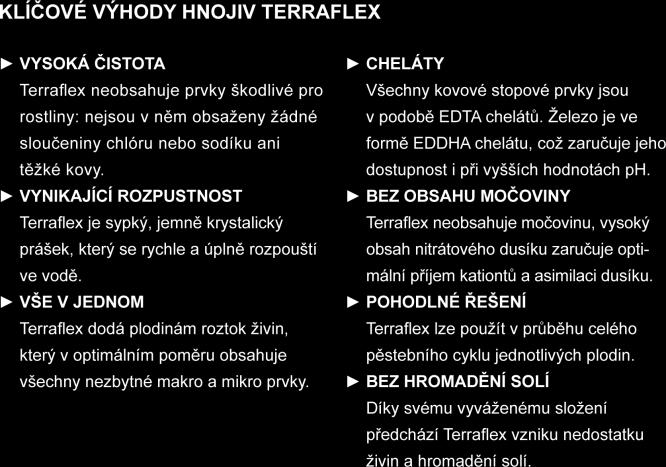 KLÍČOVÉ VÝHODY HNOJIV TERRAFLEX

► VYSOKÁ ČISTOTA
Terraflex neobsahuje prvky škodlivé pro rostliny: nejsou v něm obsaženy žádné sloučeniny chlóru nebo sodíku ani těžké kovy.

► VYNIKAJÍCÍ ROZPUSTNOST
Terraflex je sypký, jemně krystalický prášek, který se rychle a úplně rozpouští ve vodě.

► VŠE V JEDNOM
Terraflex dodá plodinám roztok živin, který v optimálním poměru obsahuje všechny nezbytné makro a mikro prvky.

► CHELÁTY
Všechny kovové stopové prvky jsou v podobě EDTA chelátů. Železo je ve formě EDDHA chelátu, což zaručuje jeho dostupnost i při vyšších hodnotách pH.

► BEZ OBSAHU MOČOVINY
Terraflex neobsahuje močovinu, vysoký obsah nitrátového dusíku zaručuje optimální příjem kationtů a asimilaci dusíku.

► POHODLNÉ ŘEŠENÍ
Terraflex lze použít v průběhu celého pěstebního cyklu jednotlivých plodin.

► BEZ HROMADĚNÍ SOLÍ
Díky svému vyváženému složení předchází Terraflex vzniku nedostatku živin a hromadění solí.